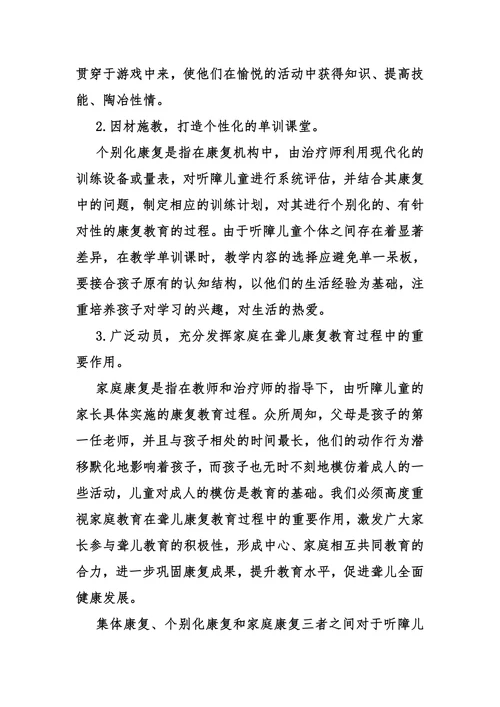 贯穿于游戏中来，使他们在愉悦的活动中获得知识、提高技能、陶冶性情。

2.因材施教，打造个性化的单训课堂。

个别化康复是指在康复机构中，由治疗师利用现代化的训练设备或量表，对听障儿童进行系统评估，并结合其康复中的问题，制定相应的训练计划，对其进行个别化的、有针对性的康复教育的过程。由于听障儿童个体之间存在着显著差异，在教学单训课时，教学内容的选择应避免单一呆板，要接合孩子原有的认知结构，以他们的生活经验为基础，注重培养孩子对学习的兴趣，对生活的热爱。

3.广泛动员，充分发挥家庭在聋儿康复教育过程中的重要作用。

家庭康复是指在教师和治疗师的指导下，由听障儿童的家长具体实施的康复教育过程。众所周知，父母是孩子的第一任老师，并且与孩子相处的时间最长，他们的动作行为潜移默化地影响着孩子，而孩子也无时不刻地模仿着成人的一些活动，儿童对成人的模仿是教育的基础。我们必须高度重视家庭教育在聋儿康复教育过程中的重要作用，激发广大家长参与聋儿教育的积极性，形成中心、家庭相互共同教育的合力，进一步巩固康复成果，提升教育水平，促进聋儿全面健康发展。

集体康复、个别化康复和家庭康复三者之间对于听障儿